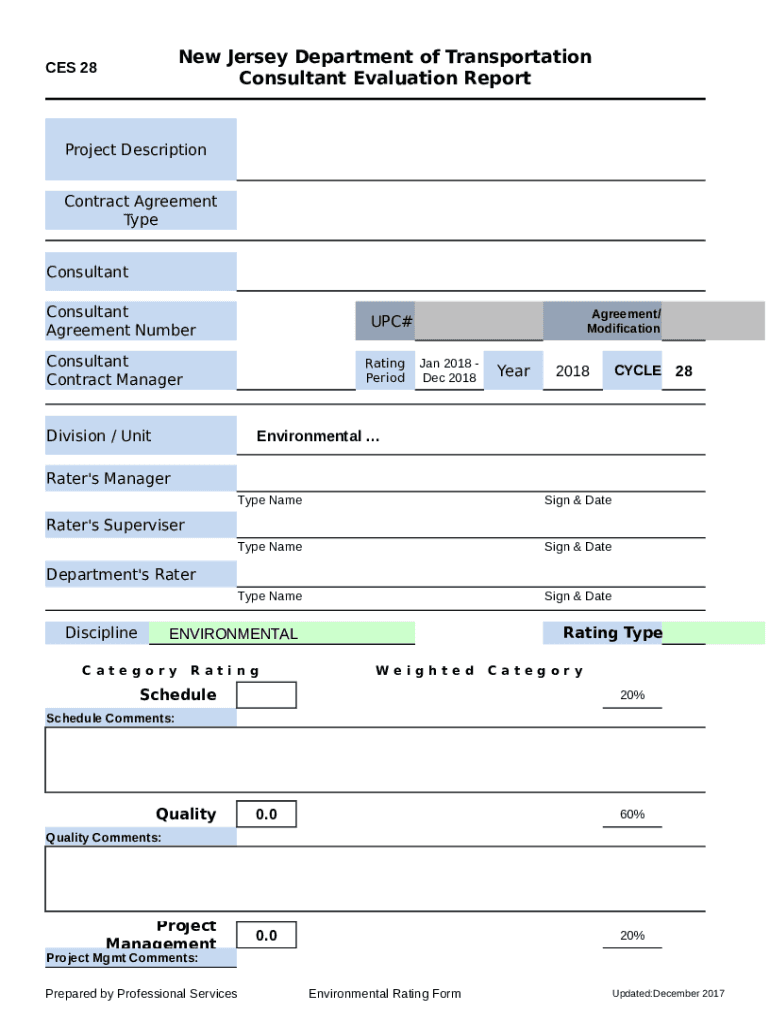 CES 28

New Jersey Department of Transportation
Consultant Evaluation Report

Project Description

Contract Agreement Type

Consultant

Consultant Agreement Number

UPC#

Agreement/ Modification

Consultant Contract Manager

Rating Period

Jan 2018 - Dec 2018

Year

2018

CYCLE

28

Division / Unit

Environmental ...

Rater's Manager

Type Name

Sign & Date

Rater's Superviser

Type Name

Sign & Date

Department's Rater

Type Name

Sign & Date

Discipline

ENVIRONMENTAL

Rating Type

Category Rating

Weighted Category

Schedule

20%

Schedule Comments:

Quality

0.0

60%

Quality Comments:

Project Management

0.0

20%

Project Mgmt Comments:

Prepared by Professional Services

Environmental Rating Form

Updated:December 2017